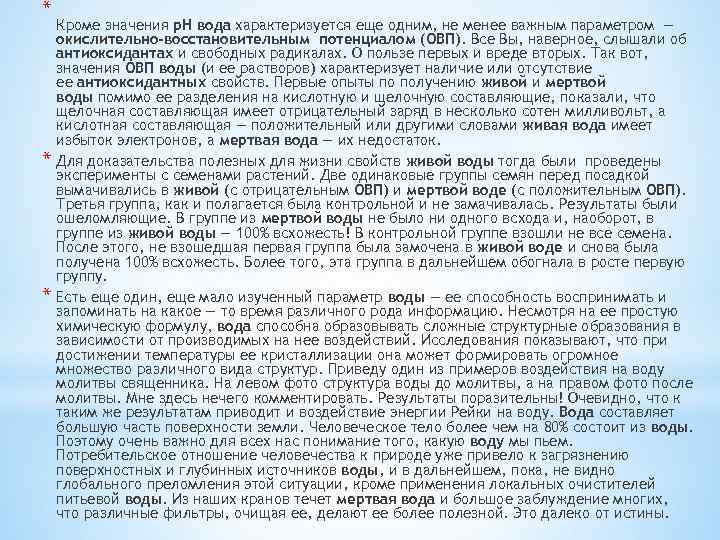 *
Кроме значения pH вода характеризуется еще одним, не менее важным параметром — окислительно-восстановительным потенциалом (ОВП). Все Вы, наверное, слышали об антиоксидантах и свободных радикалах. О пользе первых и вреде вторых. Так вот, значения ОВП воды (и ее растворов) характеризует наличие или отсутствие ее антиоксидантных свойств. Первые опыты по получению живой и мертвой воды помимо ее разделения на кислотную и щелочную составляющие, показали, что щелочная составляющая имеет отрицательный заряд в несколько сотен милливольт, а кислотная составляющая — положительный или другими словами живая вода имеет избыток электронов, а мертвая вода — их недостаток.

* Для доказательства полезных для жизни свойств живой воды тогда были проведены эксперименты с семенами растений. Две одинаковые группы семян перед посадкой вымачивались в живой (с отрицательным ОВП) и мертвой воде (с положительным ОВП). Третья группа, как и полагается была контрольной и не замачивалась. Результаты были ошеломляющие. В группе из мертвой воды не было ни одного всхода и, наоборот, в группе из живой воды — 100% всхожесть! В контрольной группе взошли не все семена. После этого, не взошедшая первая группа была замочена в живой воде и снова была получена 100% всхожесть. Более того, эта группа в дальнейшем обогнала в росте первую группу.

* Есть еще один, еще мало изученный параметр воды — ее способность воспринимать и запоминать на какое — то время различного рода информацию. Несмотря на ее простую химическую формулу, вода способна образовывать сложные структурные образования в зависимости от производимых на нее воздействий. Исследования показывают, что при достижении температуры ее кристаллизации она может формировать огромное множество различного вида структур. Приведу один из примеров воздействия на воду молитвы священника. На левом фото структура воды до молитвы, а на правом фото после молитвы. Мне здесь нечего комментировать. Результаты поразительны! Очевидно, что к таким же результатам приводит и воздействие энергии Рейки на воду. Вода составляет большую часть поверхности земли. Человеческое тело более чем на 80% состоит из воды. Поэтому очень важно для всех нас понимание того, какую воду мы пьем. Потребительское отношение человечества к природе уже привело к загрязнению поверхностных и глубинных источников воды, и в дальнейшем, пока, не видно глобального преломления этой ситуации, кроме применения локальных очистителей питьевой воды. Из наших кранов течет мертвая вода и большое заблуждение многих, что различные фильтры, очищая ее, делают ее более полезной. Это далеко от истины.